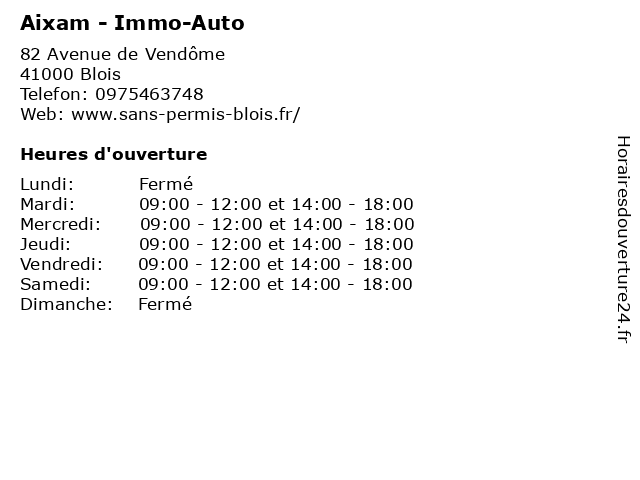 Aixam - Immo-Auto

82 Avenue de Vendôme
41000 Blois
Telefon: 0975463748
Web: www.sans-permis-blois.fr/

Heures d'ouverture

Lundi: Fermé
Mardi: 09:00 - 12:00 et 14:00 - 18:00
Mercredi: 09:00 - 12:00 et 14:00 - 18:00
Jeudi: 09:00 - 12:00 et 14:00 - 18:00
Vendredi: 09:00 - 12:00 et 14:00 - 18:00
Samedi: 09:00 - 12:00 et 14:00 - 18:00
Dimanche: Fermé

Horairesdouverture24.fr